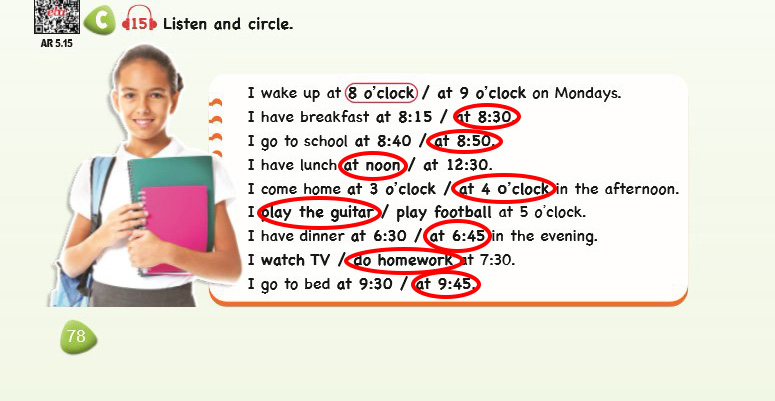 AR 5.15

C 15 Listen and circle.

I wake up at 8 o'clock / at 9 o'clock on Mondays.
I have breakfast at 8:15 / at 8:30.
I go to school at 8:40 / at 8:50.
I have lunch at noon / at 12:30.
I come home at 3 o'clock / at 4 o'clock in the afternoon.
I play the guitar / play football at 5 o'clock.
I have dinner at 6:30 / at 6:45 in the evening.
I watch TV / do homework at 7:30.
I go to bed at 9:30 / at 9:45.

78